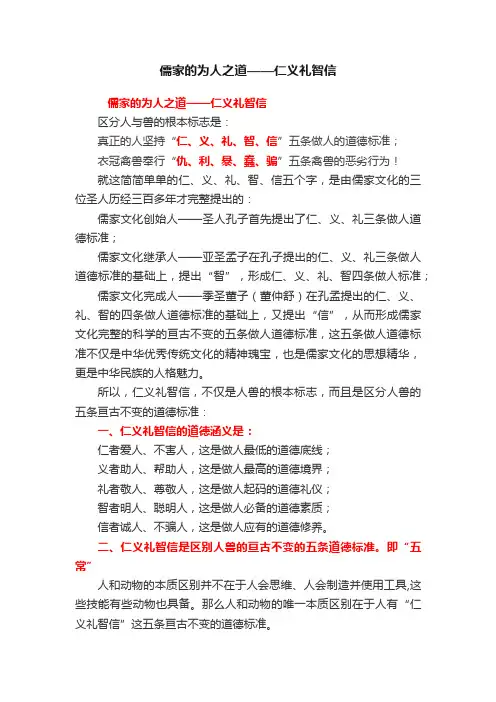 儒家的为人之道——仁义礼智信

儒家的为人之道——仁义礼智信

区分人与兽的根本标志是：

真正的人坚持“仁、义、礼、智、信”五条做人的道德标准；

衣冠禽兽奉行“仇、利、暴、蠢、骗”五条禽兽的恶劣行为！

就这简简单单的仁、义、礼、智、信五个字，是由儒家文化的三位圣人历经三百多年才完整提出的：

儒家文化创始人——圣人孔子首先提出了仁、义、礼三条做人道德标准；

儒家文化继承人——亚圣孟子在孔子提出的仁、义、礼三条做人道德标准的基础上，提出“智”，形成仁、义、礼、智四条做人标准；

儒家文化完成人——季圣董子（董仲舒）在孔孟提出的仁、义、礼、智的四条做人道德标准的基础上，又提出“信”，从而形成儒家文化完整的科学的亘古不变的五条做人道德标准，这五条做人道德标准不仅是中华优秀传统文化的精神瑰宝，也是儒家文化的思想精华，更是中华民族的人格魅力。

所以，仁义礼智信，不仅是人兽的根本标志，而且是区分人兽的五条亘古不变的道德标准：

一、仁义礼智信的道德涵义是：

仁者爱人、不害人，这是做人最低的道德底线；

义者助人、帮助人，这是做人最高的道德境界；

礼者敬人、尊敬人，这是做人起码的道德礼仪；

智者明人、聪明人，这是做人必备的道德素质；

信者诚人、不骗人，这是做人应有的道德修养。

二、仁义礼智信是区别人兽的亘古不变的五条道德标准。即“五常”

人和动物的本质区别并不在于人会思维、人会制造并使用工具,这些技能有些动物也具备。那么人和动物的唯一本质区别在于人有“仁义礼智信”这五条亘古不变的道德标准。